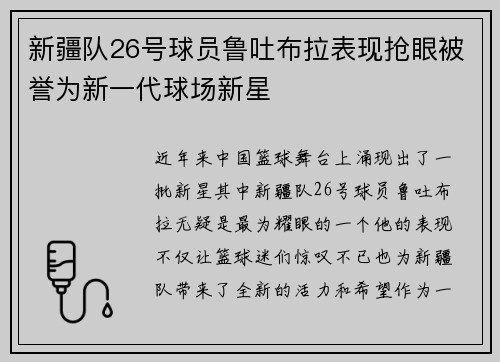 新疆队26号球员鲁吐布拉表现抢眼被誉为新一代球场新星

近年来中国篮球舞台上涌现出了一批新星其中新疆队26号球员鲁吐布拉无疑是最为耀眼的一个他的表现不仅让篮球迷们惊叹不已也为新疆队带来了全新的活力和希望作为一